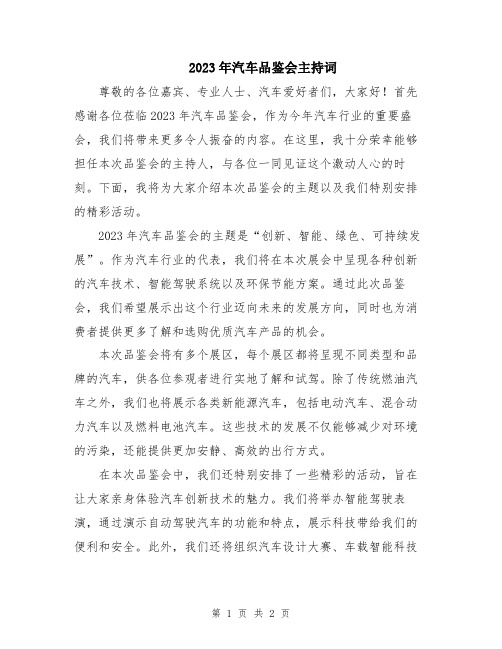 2023年汽车品鉴会主持词

尊敬的各位嘉宾、专业人士、汽车爱好者们，大家好！首先感谢各位莅临2023年汽车品鉴会，作为今年汽车行业的重要盛会，我们将带来更多令人振奋的内容。在这里，我十分荣幸能够担任本次品鉴会的主持人，与各位一同见证这个激动人心的时刻。下面，我将为大家介绍本次品鉴会的主题以及我们特别安排的精彩活动。

2023年汽车品鉴会的主题是“创新、智能、绿色、可持续发展”。作为汽车行业的代表，我们将在本次展会中呈现各种创新的汽车技术、智能驾驶系统以及环保节能方案。通过此次品鉴会，我们希望展示出这个行业迈向未来的发展方向，同时也为消费者提供更多了解和选购优质汽车产品的机会。

本次品鉴会将有多个展区，每个展区都将呈现不同类型和品牌的汽车，供各位参观者进行实地了解和试驾。除了传统燃油汽车之外，我们也将展示各类新能源汽车，包括电动汽车、混合动力汽车以及燃料电池汽车。这些技术的发展不仅能够减少对环境的污染，还能提供更加安静、高效的出行方式。

在本次品鉴会中，我们还特别安排了一些精彩的活动，旨在让大家亲身体验汽车创新技术的魅力。我们将举办智能驾驶表演，通过演示自动驾驶汽车的功能和特点，展示科技带给我们的便利和安全。此外，我们还将组织汽车设计大赛、车载智能科技

第 1 页 共 2 页